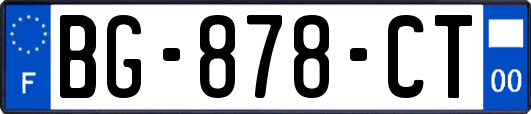 F

BG-878-CT

00